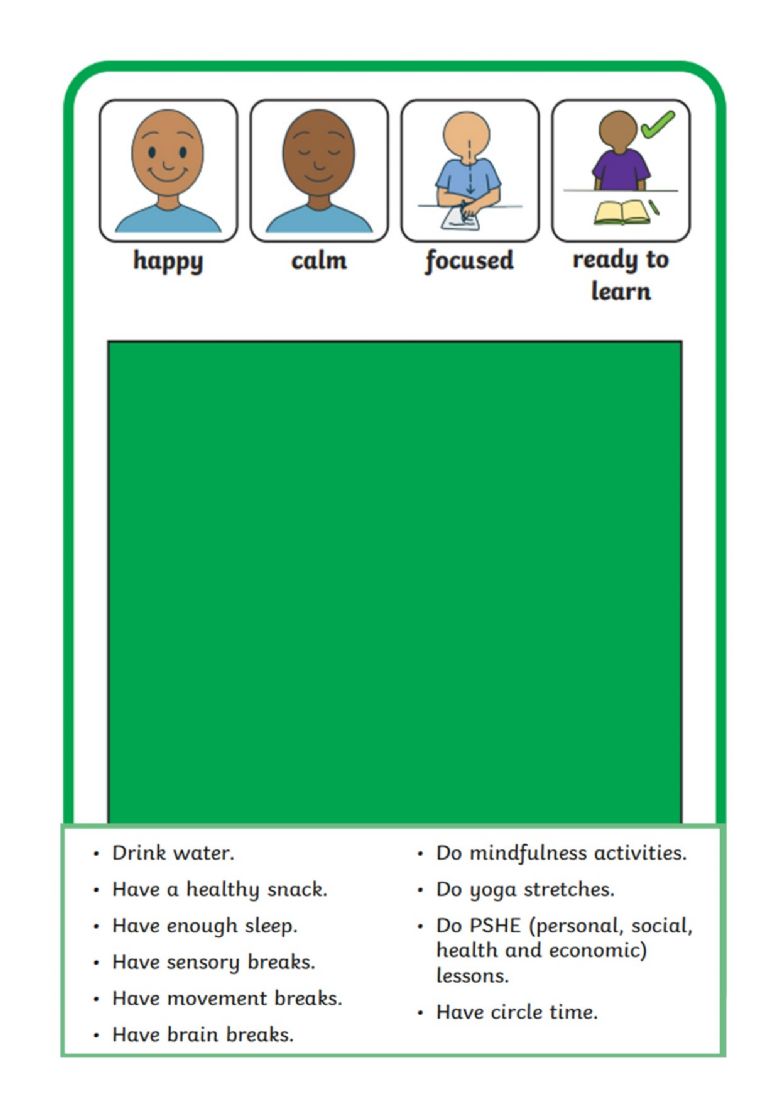 happy

calm

focused

ready to learn

• Drink water.
• Have a healthy snack.
• Have enough sleep.
• Have sensory breaks.
• Have movement breaks.
• Have brain breaks.

• Do mindfulness activities.
• Do yoga stretches.
• Do PSHE (personal, social, health and economic) lessons.
• Have circle time.